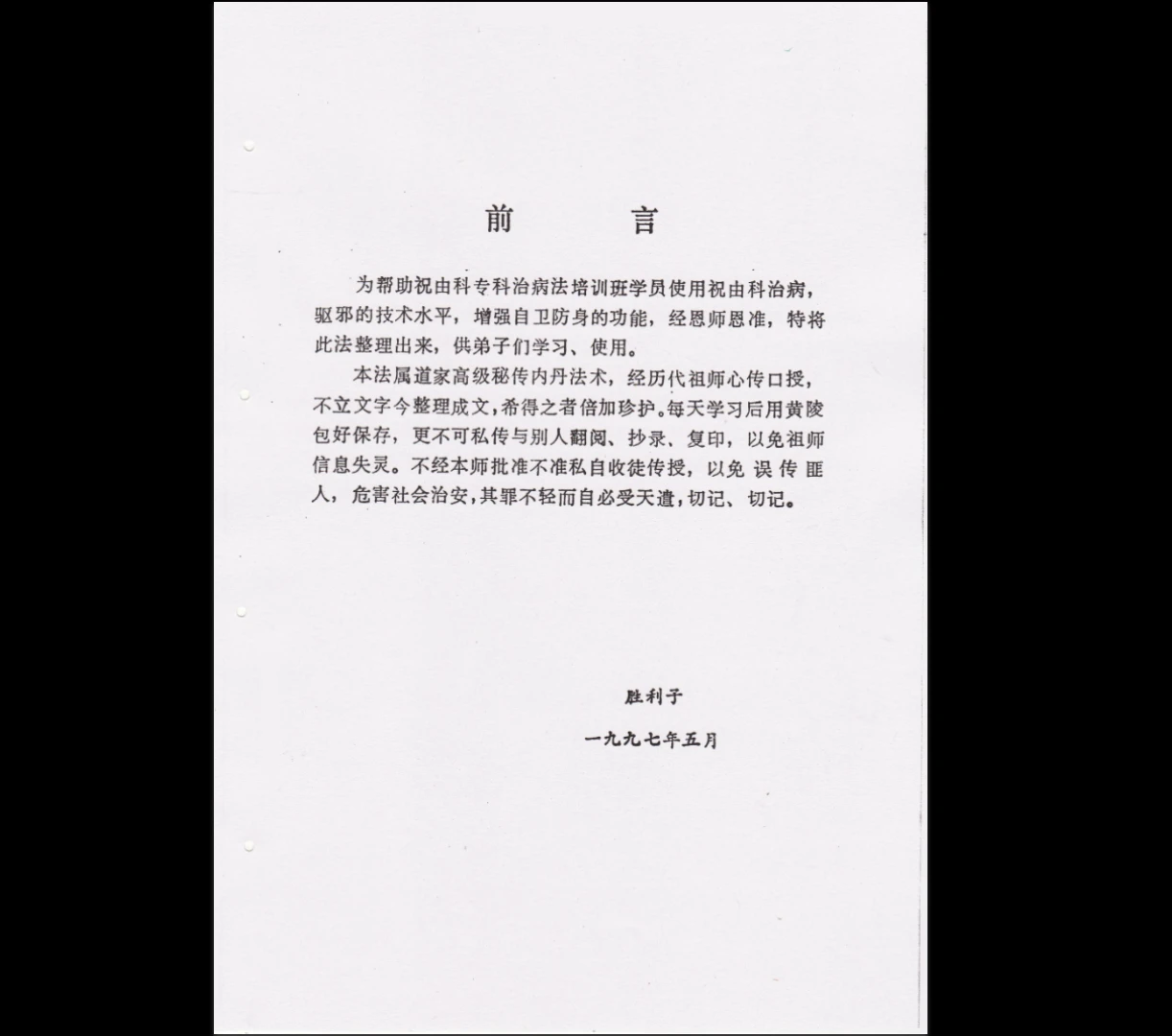 前　言

为帮助祝由科专科治病法培训班学员使用祝由科治病，驱邪的技术水平，增强自卫防身的功能，经恩师恩准，特将此法整理出来，供弟子们学习、使用。

本法属道家高级秘传内丹法术，经历代祖师心传口授，不立文字今整理成文，希得之者倍加珍护。每天学习后用黄陵包好保存，更不可私传与别人翻阅、抄录、复印，以免祖师信息失灵。不经本师批准不准私自收徒传授，以免误传匪人，危害社会治安，其罪不轻而自必受天遣，切记、切记。

胜利子

一九九七年五月